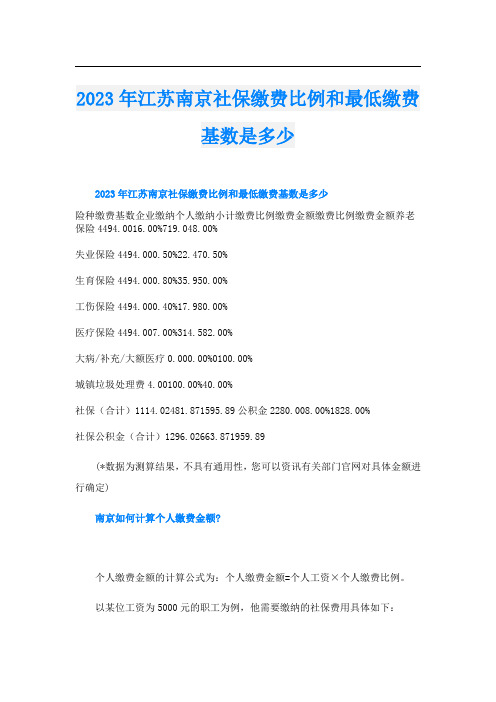 2023年江苏南京社保缴费比例和最低缴费基数是多少

2023年江苏南京社保缴费比例和最低缴费基数是多少

险种缴费基数企业缴纳个人缴纳小计缴费比例缴费金额缴费比例缴费金额养老保险4494.0016.00%719.048.00%

失业保险4494.000.50%22.470.50%

生育保险4494.000.80%35.950.00%

工伤保险4494.000.40%17.980.00%

医疗保险4494.007.00%314.582.00%

大病/补充/大额医疗0.000.00%0100.00%

城镇垃圾处理费4.00100.00%40.00%

社保（合计）1114.02481.871595.89公积金2280.008.00%1828.00%

社保公积金（合计）1296.02663.871959.89

(*数据为测算结果，不具有通用性，您可以资讯有关部门官网对具体金额进行确定)

南京如何计算个人缴费金额?

个人缴费金额的计算公式为：个人缴费金额=个人工资×个人缴费比例。

以某位工资为5000元的职工为例，他需要缴纳的社保费用具体如下：